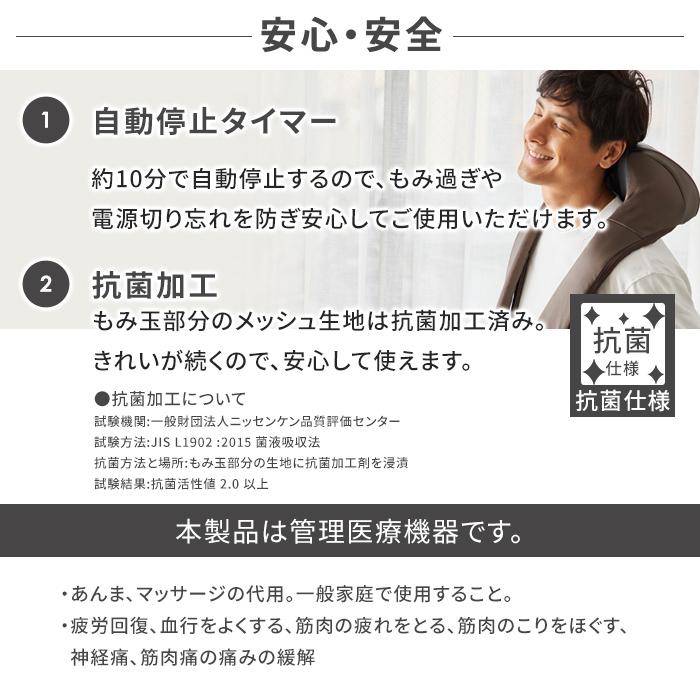 安心・安全

1 自動停止タイマー

約10分で自動停止するので、もみ過ぎや電源切り忘れを防ぎ安心してご使用いただけます。

2 抗菌加工

もみ玉部分のメッシュ生地は抗菌加工済み。きれいが続くので、安心して使えます。

抗菌 仕様
抗菌仕様

●抗菌加工について
試験機関:一般財団法人ニッセンケン品質評価センター
試験方法:JIS L1902 :2015 菌液吸収法
抗菌方法と場所:もみ玉部分の生地に抗菌加工剤を浸漬
試験結果:抗菌活性値 2.0 以上

本製品は管理医療機器です。

・あんま、マッサージの代用。一般家庭で使用すること。
・疲労回復、血行をよくする、筋肉の疲れをとる、筋肉のこりをほぐす、神経痛、筋肉痛の痛みの緩解